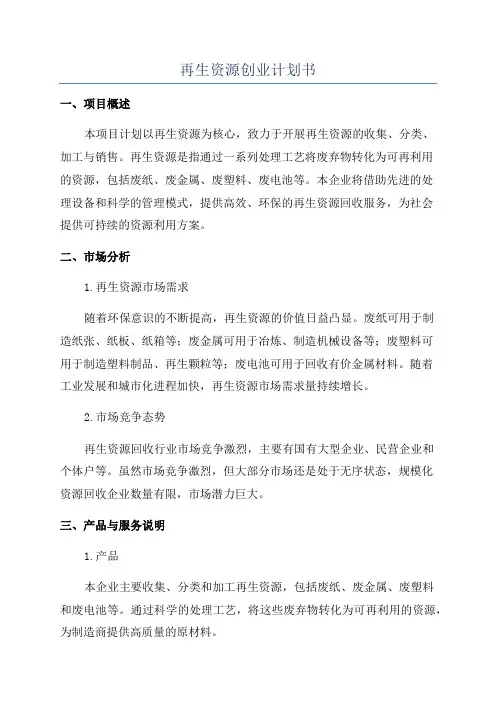 再生资源创业计划书

一、项目概述

本项目计划以再生资源为核心，致力于开展再生资源的收集、分类、加工与销售。再生资源是指通过一系列处理工艺将废弃物转化为可再利用的资源，包括废纸、废金属、废塑料、废电池等。本企业将借助先进的处理设备和科学的管理模式，提供高效、环保的再生资源回收服务，为社会提供可持续的资源利用方案。

二、市场分析

1.再生资源市场需求

随着环保意识的不断提高，再生资源的价值日益凸显。废纸可用于制造纸张、纸板、纸箱等；废金属可用于冶炼、制造机械设备等；废塑料可用于制造塑料制品、再生颗粒等；废电池可用于回收有价金属材料。随着工业发展和城市化进程加快，再生资源市场需求量持续增长。

2.市场竞争态势

再生资源回收行业市场竞争激烈，主要有国有大型企业、民营企业和个体户等。虽然市场竞争激烈，但大部分市场还是处于无序状态，规模化资源回收企业数量有限，市场潜力巨大。

三、产品与服务说明

1.产品

本企业主要收集、分类和加工再生资源，包括废纸、废金属、废塑料和废电池等。通过科学的处理工艺，将这些废弃物转化为可再利用的资源，为制造商提供高质量的原材料。